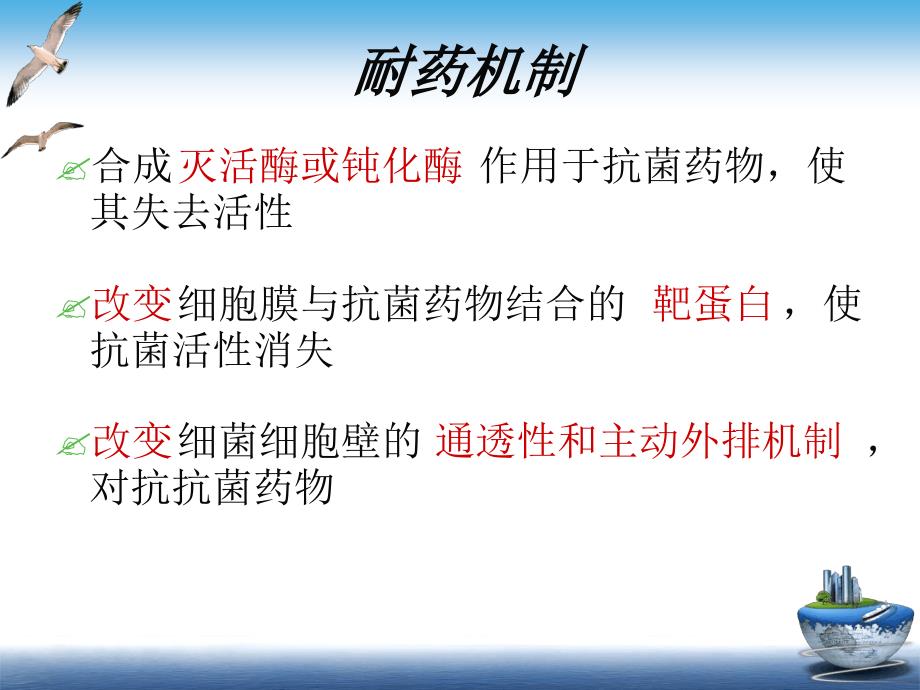 耐药机制

合成灭活酶或钝化酶 作用于抗菌药物，使其失去活性

改变细胞膜与抗菌药物结合的 靶蛋白，使抗菌活性消失

改变细菌细胞壁的 通透性和主动外排机制 ，对抗抗菌药物